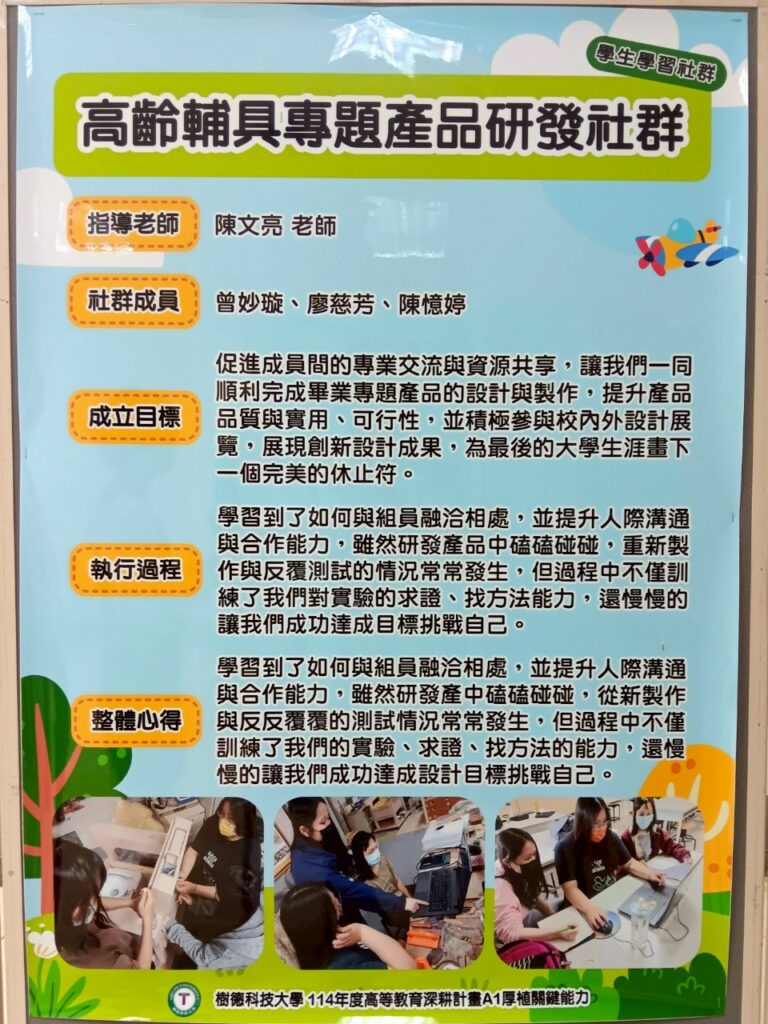 學生學習社群

高齡輔具專題產品研發社群

指導老師 陳文亮 老師

社群成員 曾妙璇、廖慈芳、陳憶婷

成立目標 促進成員間的專業交流與資源共享，讓我們一同順利完成畢業專題產品的設計與製作，提升產品品質與實用、可行性，並積極參與校內外設計展覽，展現創新設計成果，為最後的大學生涯畫下一個完美的休止符。

執行過程 學習到了如何與組員融洽相處，並提升人際溝通與合作能力，雖然研發產品中磕磕碰碰，重新製作與反覆測試的情況常常發生，但過程中不僅訓練了我們對實驗的求證、找方法能力，還慢慢的讓我們成功達成目標挑戰自己。

整體心得 學習到了如何與組員融洽相處，並提升人際溝通與合作能力，雖然研發產中磕磕碰碰，從新製作與反反覆覆的測試情況常常發生，但過程中不僅訓練了我們的實驗、求證、找方法的能力，還慢慢的讓我們成功達成設計目標挑戰自己。

樹德科技大學 114年度高等教育深耕計畫A1厚植關鍵能力